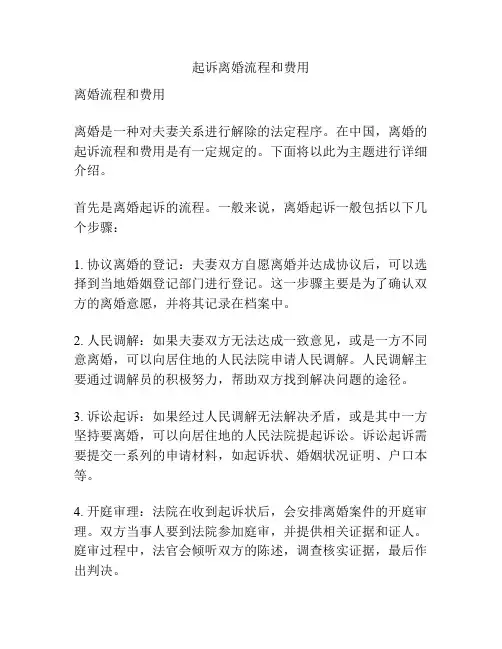 起诉离婚流程和费用

离婚流程和费用

离婚是一种对夫妻关系进行解除的法定程序。在中国，离婚的起诉流程和费用是有一定规定的。下面将以此为主题进行详细介绍。

首先是离婚起诉的流程。一般来说，离婚起诉一般包括以下几个步骤：

1. 协议离婚的登记：夫妻双方自愿离婚并达成协议后，可以选择到当地婚姻登记部门进行登记。这一步骤主要是为了确认双方的离婚意愿，并将其记录在档案中。

2. 人民调解：如果夫妻双方无法达成一致意见，或是一方不同意离婚，可以向居住地的人民法院申请人民调解。人民调解主要通过调解员的积极努力，帮助双方找到解决问题的途径。

3. 诉讼起诉：如果经过人民调解无法解决矛盾，或是其中一方坚持要离婚，可以向居住地的人民法院提起诉讼。诉讼起诉需要提交一系列的申请材料，如起诉状、婚姻状况证明、户口本等。

4. 开庭审理：法院在收到起诉状后，会安排离婚案件的开庭审理。双方当事人要到法院参加庭审，并提供相关证据和证人。庭审过程中，法官会倾听双方的陈述，调查核实证据，最后作出判决。